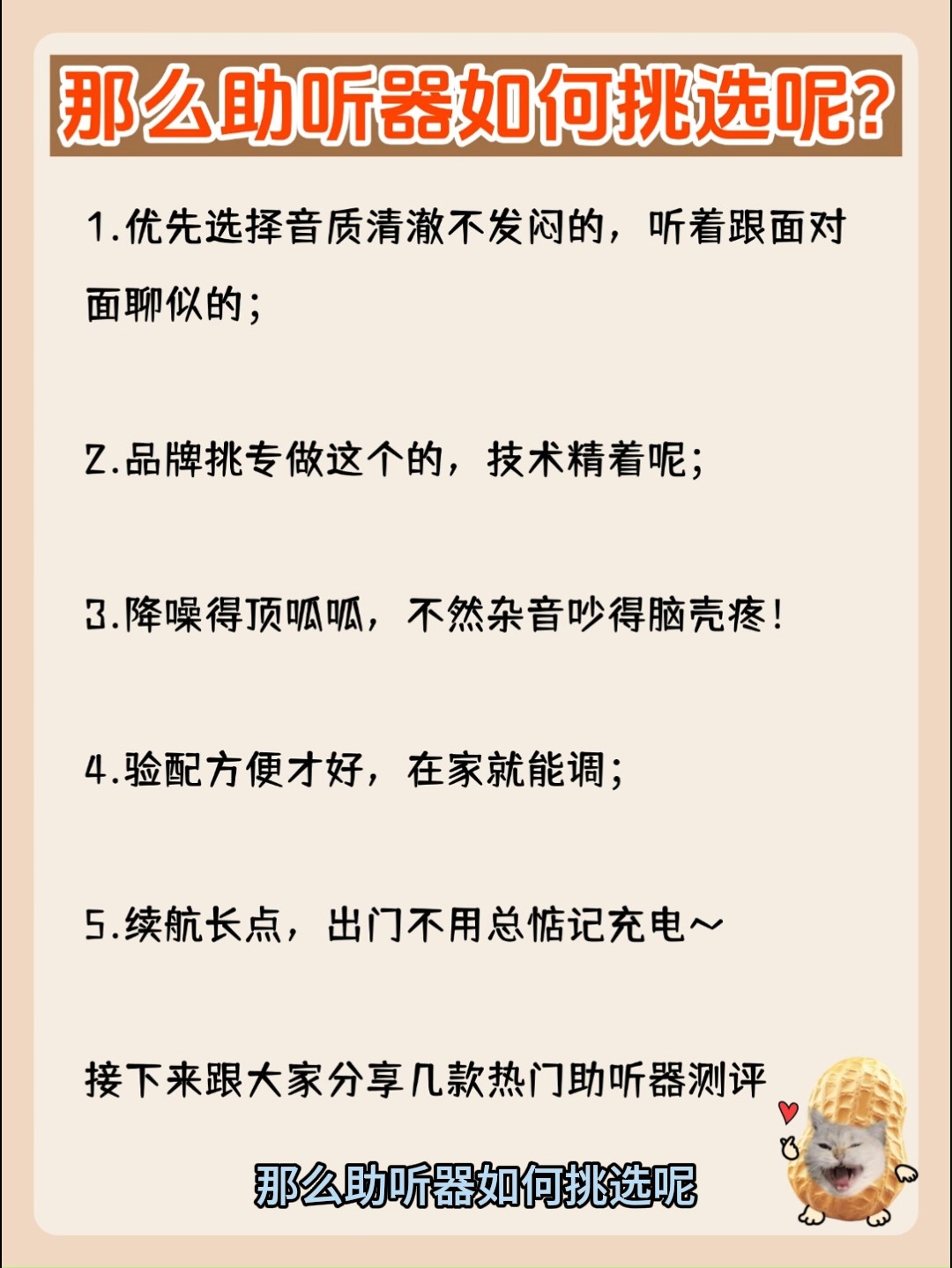 那么助听器如何挑选呢?

1.优先选择音质清澈不发闷的，听着跟面对面聊似的；

2.品牌挑专做这个的，技术精着呢；

3.降噪得顶呱呱，不然杂音吵得脑壳疼！

4.验配方便才好，在家就能调；

5.续航长点，出门不用总惦记充电～

接下来跟大家分享几款热门助听器测评

那么助听器如何挑选呢